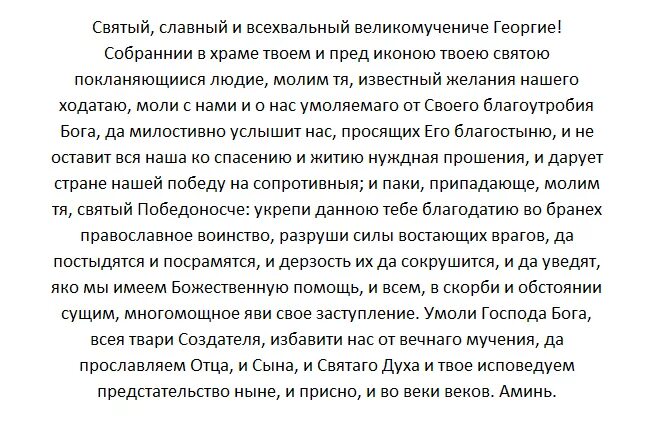 Святый, славный и всехвальный великомучениче Георгие! Собраннии в храме твоем и пред иконою твоею святою покланяющиися людие, молим тя, известный желания нашего ходатаю, моли с нами и о нас умоляемаго от Своего благоутробия Бога, да милостивно услышит нас, просящих Его благостыню, и не оставит вся наша ко спасению и житию нуждная прошения, и дарует стране нашей победу на сопротивныя; и паки, припадающе, молим тя, святый Победоносче: укрепи данною тебе благодатию во бранех православное воинство, разруши силы востающих врагов, да постыдятся и посрамятся, и дерзость их да сокрушится, и да уведят, яко мы имеем Божественную помощь, и всем, в скорби и обстоянии сущим, многомощное яви свое заступление. Умоли Господа Бога, всея твари Создателя, избавити нас от вечнаго мучения, да прославляем Отца, и Сына, и Святаго Духа и твое исповедуем предстательство ныне, и присно, и во веки веков. Аминь.